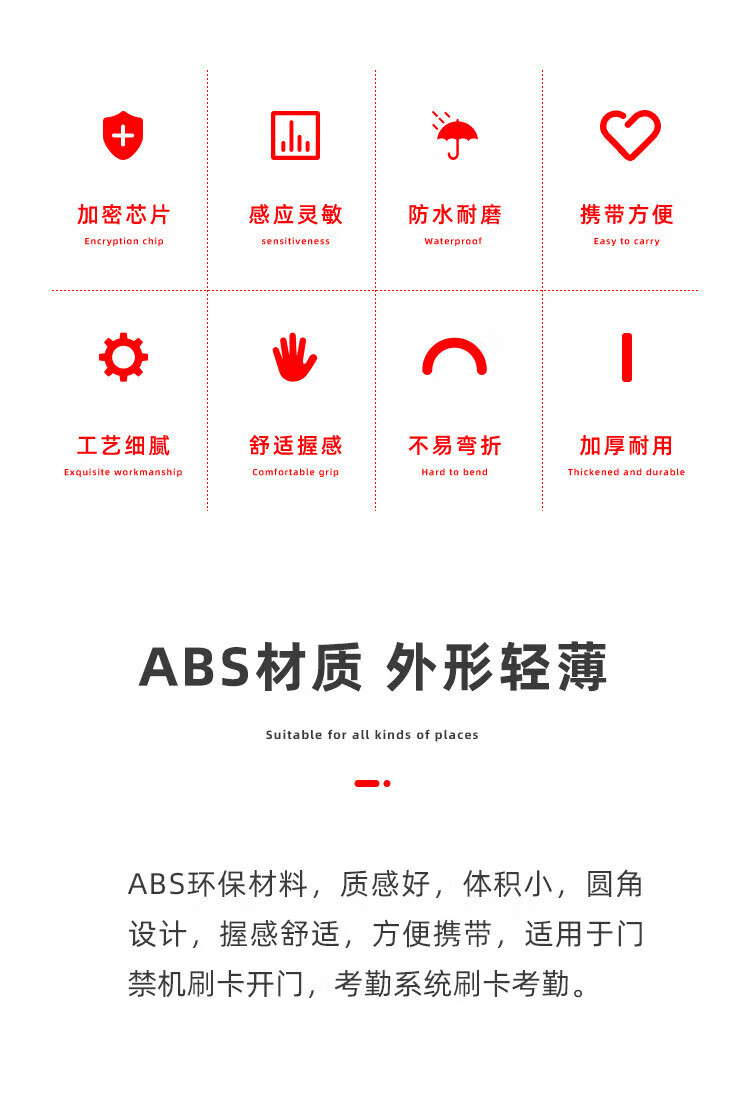 加密芯片
Encryption chip

感应灵敏
sensitiveness

防水耐磨
Waterproof

携带方便
Easy to carry

工艺细腻
Exquisite workmanship

舒适握感
Comfortable grip

不易弯折
Hard to bend

加厚耐用
Thickened and durable

ABS材质 外形轻薄

Suitable for all kinds of places

ABS环保材料，质感好，体积小，圆角设计，握感舒适，方便携带，适用于门禁机刷卡开门，考勤系统刷卡考勤。